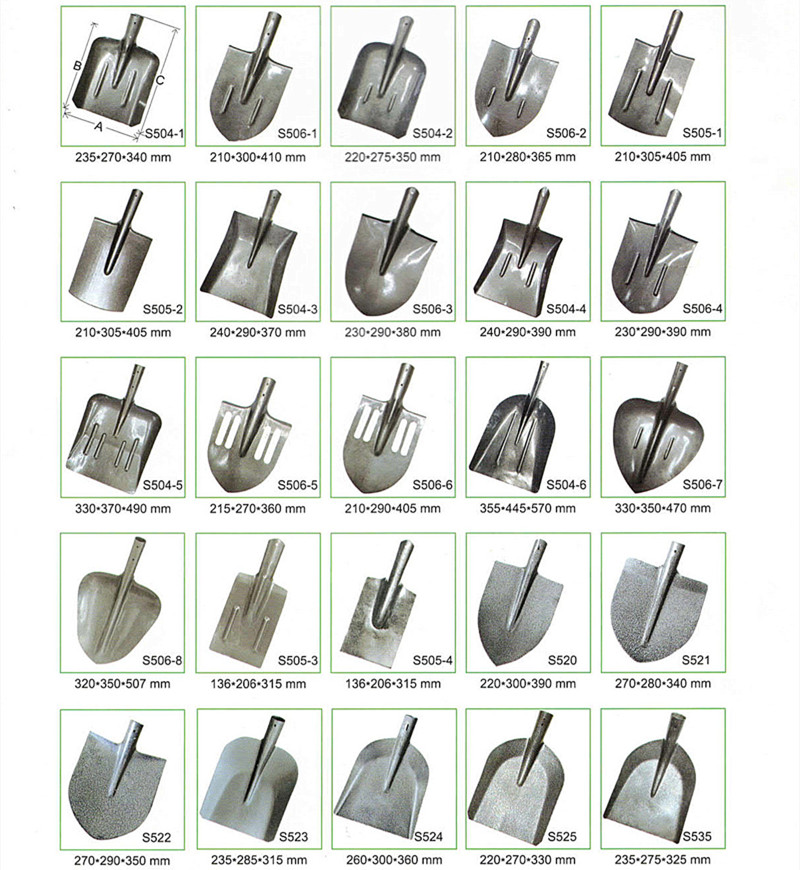 B
C
A
S504-1
235•270•340 mm

S506-1
210•300•410 mm

S504-2
220•275•350 mm

S506-2
210•280•365 mm

S505-1
210•305•405 mm

S505-2
210•305•405 mm

S504-3
240•290•370 mm

S506-3
230•290•380 mm

S504-4
240•290•390 mm

S506-4
230*290•390 mm

S504-5
330•370•490 mm

S506-5
215•270•360 mm

S506-6
210•290•405 mm

S504-6
355•445•570 mm

S506-7
330•350•470 mm

S506-8
320•350•507 mm

S505-3
136•206•315 mm

S505-4
136•206•315 mm

S520
220•300•390 mm

S521
270•280•340 mm

S522
270•290•350 mm

S523
235•285•315 mm

S524
260•300•360 mm

S525
220•270•330 mm

S535
235•275•325 mm